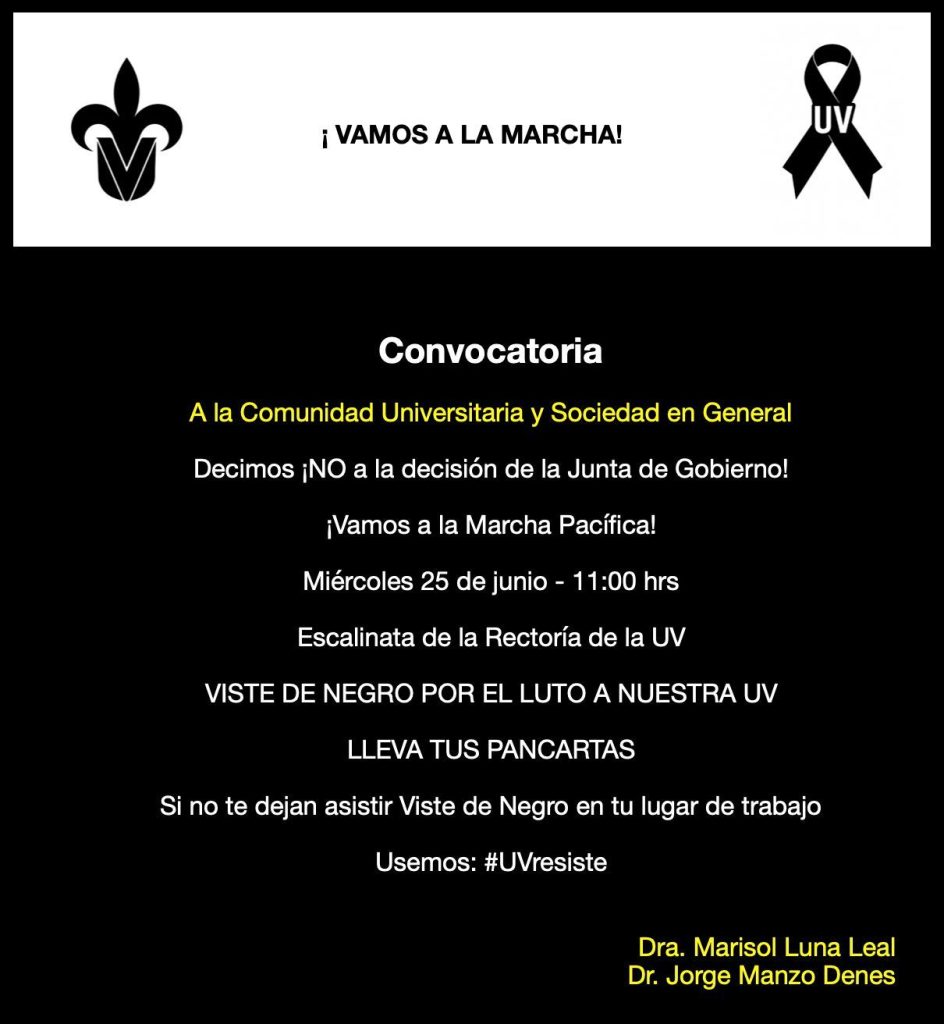 ¡ VAMOS A LA MARCHA!

UV

Convocatoria

A la Comunidad Universitaria y Sociedad en General

Decimos ¡NO a la decisión de la Junta de Gobierno!

¡Vamos a la Marcha Pacífica!

Miércoles 25 de junio - 11:00 hrs

Escalinata de la Rectoría de la UV

VISTE DE NEGRO POR EL LUTO A NUESTRA UV

LLEVA TUS PANCARTAS

Si no te dejan asistir Viste de Negro en tu lugar de trabajo

Usemos: #UVresiste

Dra. Marisol Luna Leal
Dr. Jorge Manzo Denes